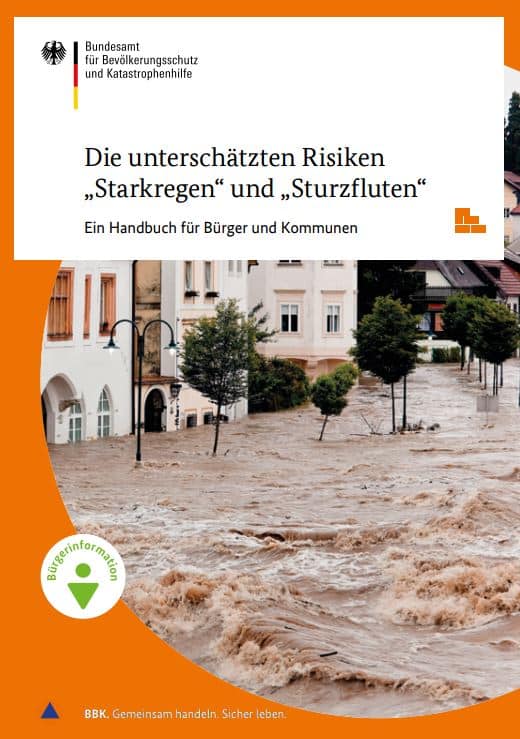 Bundesamt
für Bevölkerungsschutz
und Katastrophenhilfe

Die unterschätzten Risiken „Starkregen“ und „Sturzfluten“

Ein Handbuch für Bürger und Kommunen

Bürgerinformation

BBK. Gemeinsam handeln. Sicher leben.